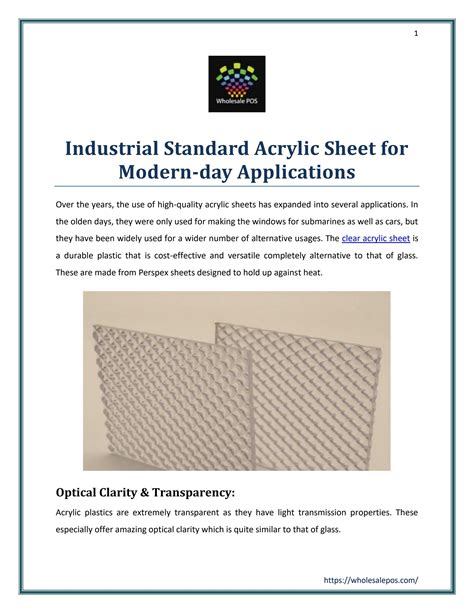 1

Wholesale POS

Industrial Standard Acrylic Sheet for Modern-day Applications

Over the years, the use of high-quality acrylic sheets has expanded into several applications. In the olden days, they were only used for making the windows for submarines as well as cars, but they have been widely used for a wider number of alternative usages. The clear acrylic sheet is a durable plastic that is cost-effective and versatile completely alternative to that of glass. These are made from Perspex sheets designed to hold up against heat.

Optical Clarity & Transparency:

Acrylic plastics are extremely transparent as they have light transmission properties. These especially offer amazing optical clarity which is quite similar to that of glass.

https://wholesalepos.com/